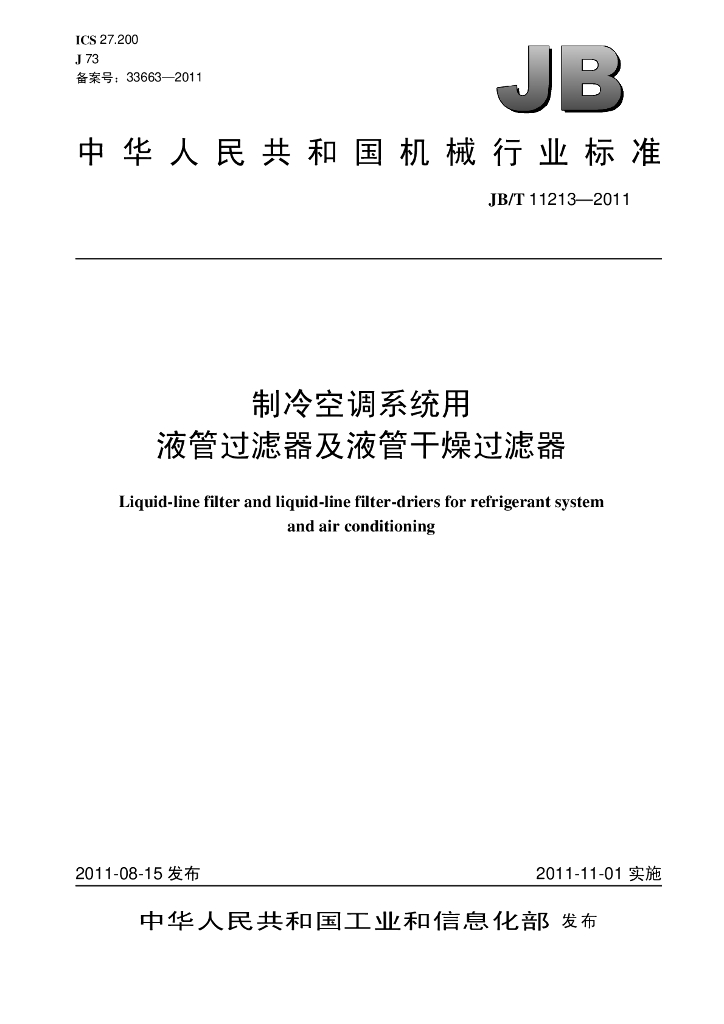 ICS 27.200
J 73
备案号：33663—2011

JB

中华人民共和国机械行业标准

JB/T 11213—2011

制冷空调系统用
液管过滤器及液管干燥过滤器

Liquid-line filter and liquid-line filter-driers for refrigerant system and air conditioning

2011-08-15发布 2011-11-01实施

中华人民共和国工业和信息化部 发布